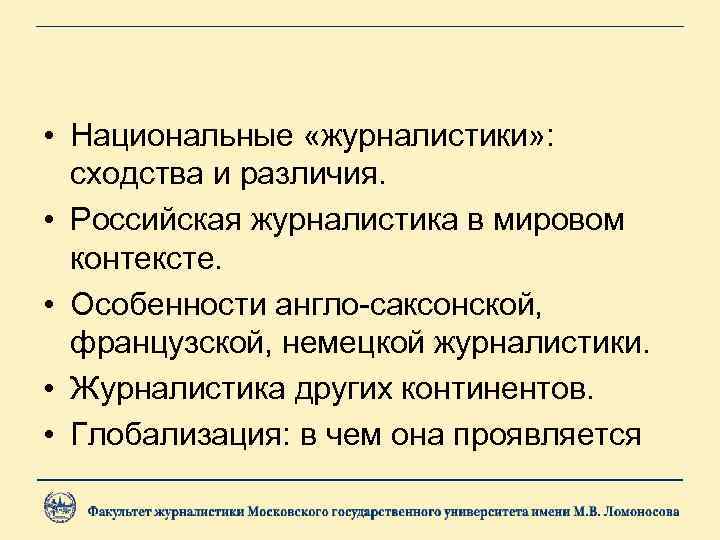 • Национальные «журналистики»: сходства и различия.

• Российская журналистика в мировом контексте.

• Особенности англо-саксонской, французской, немецкой журналистики.

• Журналистика других континентов.

• Глобализация: в чем она проявляется

Факультет журналистики Московского государственного университета имени М.В. Ломоносова